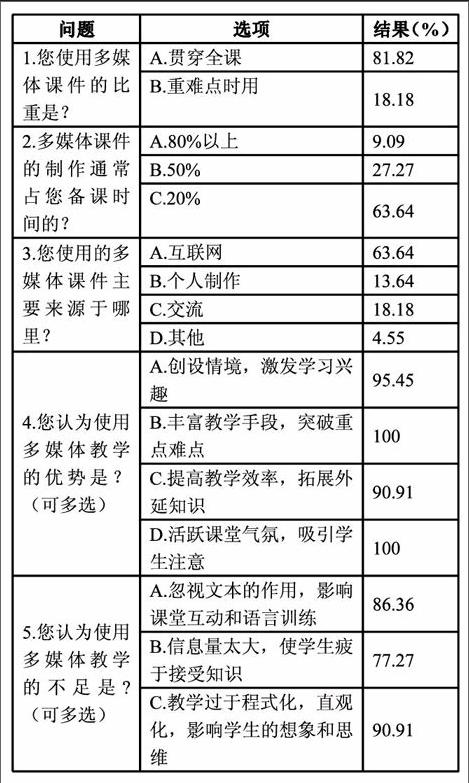 | 问题 | 选项 | 结果（%） |
|---|---|---|
| 1.您使用多媒体课件的比重是？ | A.贯穿全课 | 81.82 |
| | B.重难点时用 | 18.18 |
| 2.多媒体课件的制作通常占您备课时间的？ | A.80%以上 | 9.09 |
| | B.50% | 27.27 |
| | C.20% | 63.64 |
| 3.您使用的多媒体课件主要来源于哪里？ | A.互联网 | 63.64 |
| | B.个人制作 | 13.64 |
| | C.交流 | 18.18 |
| | D.其他 | 4.55 |
| 4.您认为使用多媒体教学的优势是？（可多选） | A.创设情境，激发学习兴趣 | 95.45 |
| | B.丰富教学手段，突破重点难点 | 100 |
| | C.提高教学效率，拓展外延知识 | 90.91 |
| | D.活跃课堂气氛，吸引学生注意 | 100 |
| 5.您认为使用多媒体教学的不足是？（可多选） | A.忽视文本的作用，影响课堂互动和语言训练 | 86.36 |
| | B.信息量太大，使学生疲于接受知识 | 77.27 |
| | C.教学过于程式化，直观化，影响学生的想象和思维 | 90.91 |